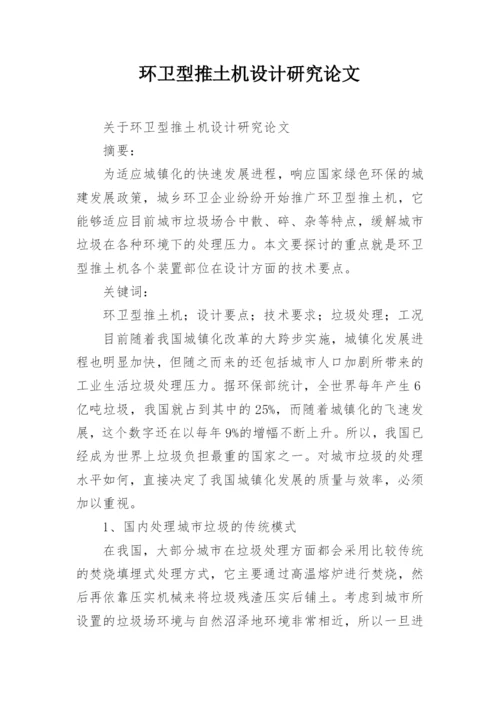 环卫型推土机设计研究论文

关于环卫型推土机设计研究论文

摘要：

为适应城镇化的快速发展进程，响应国家绿色环保的城建发展政策，城乡环卫企业纷纷开始推广环卫型推土机，它能够适应目前城市垃圾场合中散、碎、杂等特点，缓解城市垃圾在各种环境下的处理压力。本文要探讨的重点就是环卫型推土机各个装置部位在设计方面的技术要点。

关键词：

环卫型推土机；设计要点；技术要求；垃圾处理；工况

目前随着我国城镇化改革的大跨步实施，城镇化发展进程也明显加快，但随之而来的还包括城市人口加剧所带来的工业生活垃圾处理压力。据环保部统计，全世界每年产生6亿吨垃圾，我国就占到其中的25%，而随着城镇化的飞速发展，这个数字还在以每年9%的增幅不断上升。所以，我国已经成为世界上垃圾负担最重的国家之一。对城市垃圾的处理水平如何，直接决定了我国城镇化发展的质量与效率，必须加以重视。

1、国内处理城市垃圾的传统模式

在我国，大部分城市在垃圾处理方面都会采用比较传统的焚烧填埋式处理方式，它主要通过高温熔炉进行焚烧，然后再依靠压实机械来将垃圾残渣压实后铺土。考虑到城市所设置的垃圾场环境与自然沼泽地环境非常相近，所以一旦进